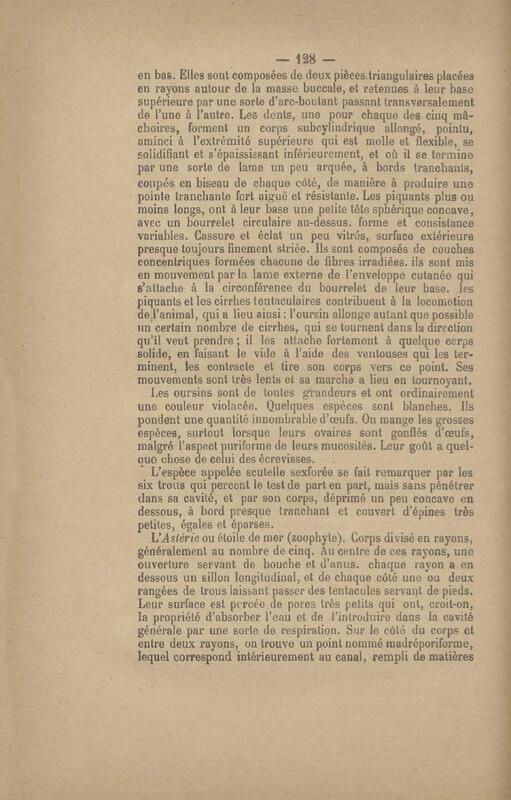 — 128 —

en bas. Elles sont composées de deux pièces triangulaires placées en rayons autour de la masse buccale, et retenues à leur base supérieure par une sorte d'arc-boutant passant transversalement de l'une à l'autre. Les dents, une pour chaque des cinq mâchoires, forment un corps subcylindrique allongé, pointu, aminci à l'extrémité supérieure qui est molle et flexible, se solidifiant et s'épaississant inférieurement, et où il se termine par une sorte de lame un peu arquée, à bords tranchants, coupés en biseau de chaque côté, de manière à produire une pointe tranchante fort aiguë et résistante. Les piquants plus ou moins longs, ont à leur base une petite tête sphérique concave, avec un bourrelet circulaire au-dessus. forme et consistance variables. Cassure et éclat un peu vitrés, surface extérieure presque toujours finement striée. Ils sont composés de couches concentriques formées chacune de fibres irradiées. ils sont mis en mouvement par la lame externe de l'enveloppe cutanée qui s'attache à la circonférence du bourrelet de leur base. les piquants et les cirrhes tentaculaires contribuent à la locomotion de l'animal, qui a lieu ainsi : l'oursin allonge autant que possible un certain nombre de cirrhes, qui se tournent dans la direction qu'il veut prendre ; il les attache fortement à quelque corps solide, en faisant le vide à l'aide des ventouses qui les terminent, les contracte et tire son corps vers ce point. Ses mouvements sont très lents et sa marche a lieu en tournoyant.

Les oursins sont de toutes grandeurs et ont ordinairement une couleur violacée. Quelques espèces sont blanches. Ils pondent une quantité innombrable d'œufs. On mange les grosses espèces, surtout lorsque leurs ovaires sont gonflés d'œufs, malgré l'aspect puriforme de leurs mucosités. Leur goût a quelque chose de celui des écrevisses.

L'espèce appelée scutelle sexforée se fait remarquer par les six trous qui percent le test de part en part, mais sans pénétrer dans sa cavité, et par son corps, déprimé un peu concave en dessous, à bord presque tranchant et couvert d'épines très petites, égales et éparses.

L'Astérie ou étoile de mer (zoophyte). Corps divisé en rayons, généralement au nombre de cinq. Au centre de ces rayons, une ouverture servant de bouche et d'anus. chaque rayon a en dessous un sillon longitudinal, et de chaque côté une ou deux rangées de trous laissant passer des tentacules servant de pieds. Leur surface est percée de pores très petits qui ont, croit-on, la propriété d'absorber l'eau et de l'introduire dans la cavité générale par une sorte de respiration. Sur le côté du corps et entre deux rayons, on trouve un point nommé madréporiforme, lequel correspond intérieurement au canal, rempli de matières